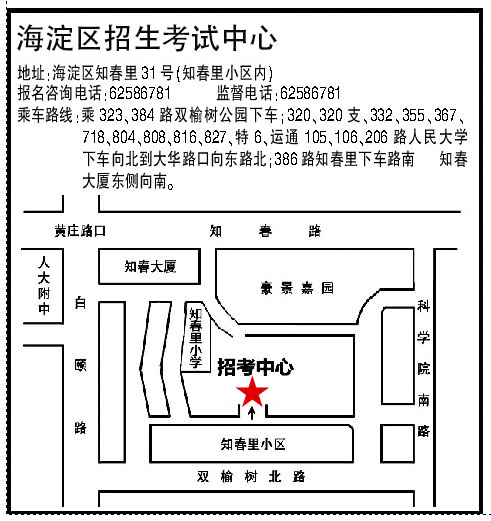 海淀区招生考试中心

地址:海淀区知春里31号(知春里小区内)
报名咨询电话:62586781　　监督电话:62586781
乘车路线:乘323、384路双榆树公园下车;320、320支、332、355、367、718、804、808、816、827、特6、运通105、106、206路人民大学下车向北到大华路口向东路北;386路知春里下车路南　知春大厦东侧向南。

黄庄路口
知春路
人大附中
知春大厦
豪景嘉园
白颐路
知春里小学
科学院南路
招考中心
知春里小区
双榆树北路